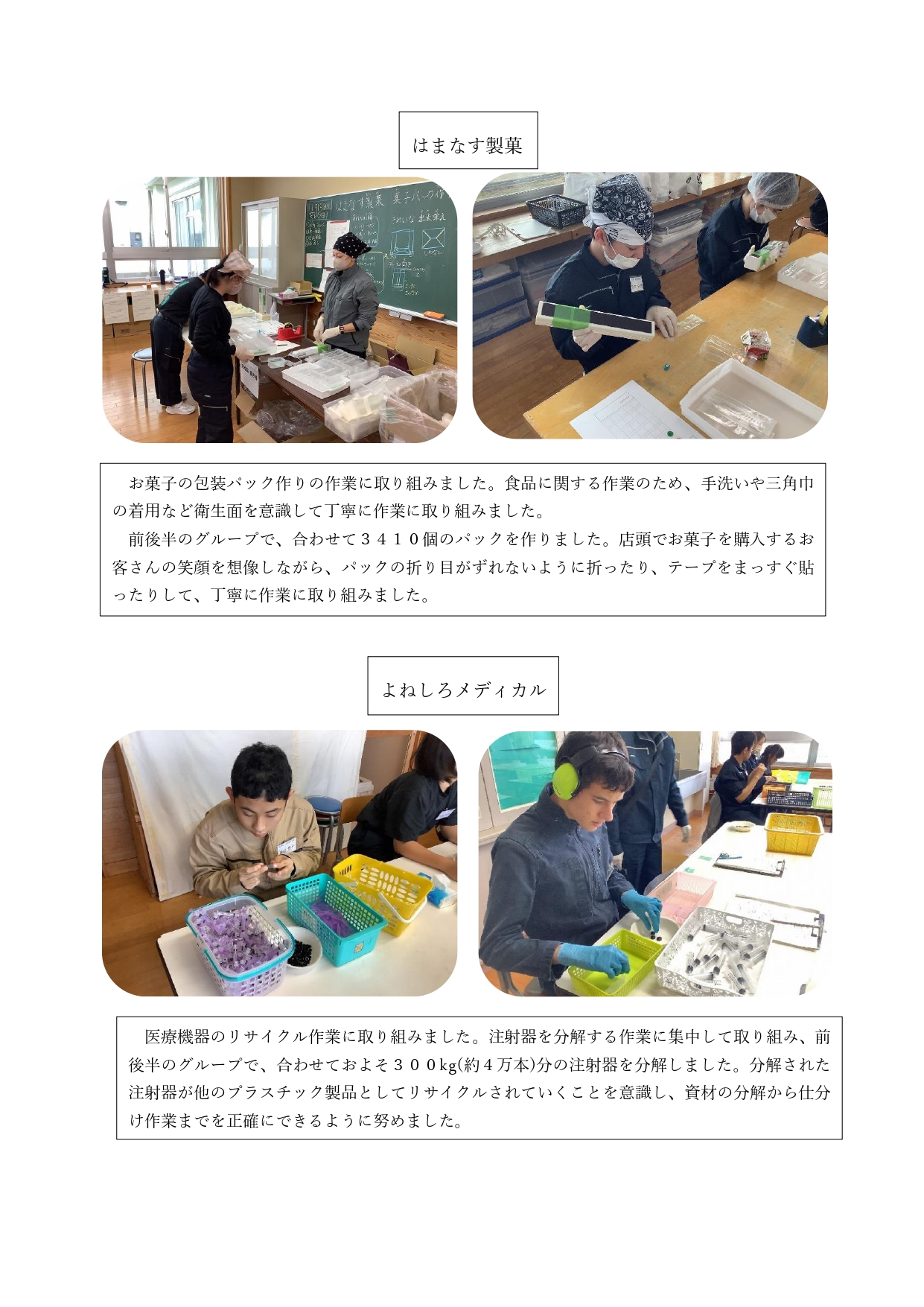 はまなす製菓

お菓子の包装パック作りの作業に取り組みました。食品に関する作業のため、手洗いや三角巾の着用など衛生面を意識して丁寧に作業に取り組みました。

前後半のグループで、合わせて３４１０個のパックを作りました。店頭でお菓子を購入するお客さんの笑顔を想像しながら、パックの折り目がずれないように折ったり、テープをまっすぐ貼ったりして、丁寧に作業に取り組みました。

よねしろメディカル

医療機器のリサイクル作業に取り組みました。注射器を分解する作業に集中して取り組み、前後半のグループで、合わせておよそ３００kg(約４万本)分の注射器を分解しました。分解された注射器が他のプラスチック製品としてリサイクルされていくことを意識し、資材の分解から仕分け作業までを正確にできるように努めました。